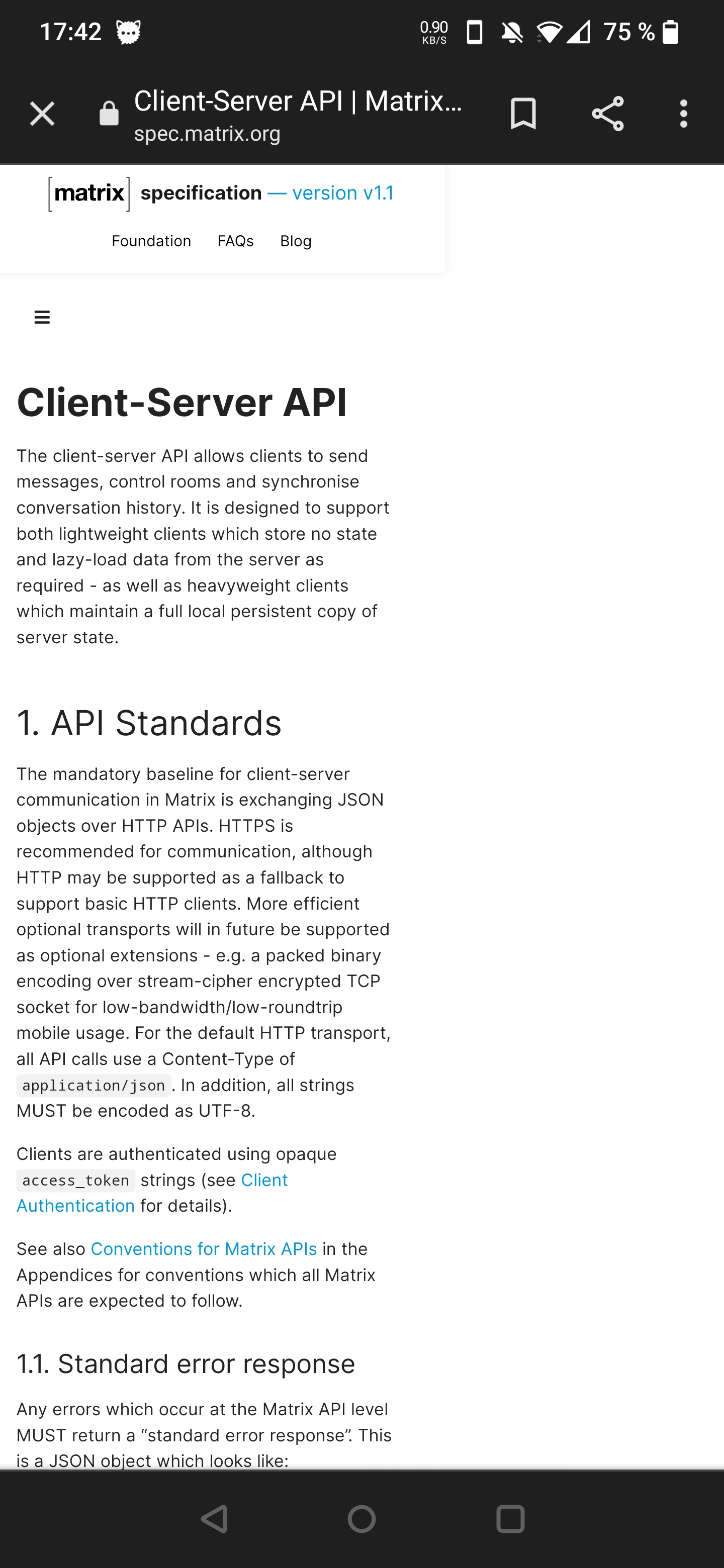 17:42 0.90 KB/S 75 %

Client-Server API | Matrix...
spec.matrix.org

[matrix] specification — version v1.1

Foundation FAQs Blog

Client-Server API

The client-server API allows clients to send messages, control rooms and synchronise conversation history. It is designed to support both lightweight clients which store no state and lazy-load data from the server as required - as well as heavyweight clients which maintain a full local persistent copy of server state.

1. API Standards

The mandatory baseline for client-server communication in Matrix is exchanging JSON objects over HTTP APIs. HTTPS is recommended for communication, although HTTP may be supported as a fallback to support basic HTTP clients. More efficient optional transports will in future be supported as optional extensions - e.g. a packed binary encoding over stream-cipher encrypted TCP socket for low-bandwidth/low-roundtrip mobile usage. For the default HTTP transport, all API calls use a Content-Type of application/json. In addition, all strings MUST be encoded as UTF-8.

Clients are authenticated using opaque access_token strings (see Client Authentication for details).

See also Conventions for Matrix APIs in the Appendices for conventions which all Matrix APIs are expected to follow.

1.1. Standard error response

Any errors which occur at the Matrix API level MUST return a “standard error response”. This is a JSON object which looks like: